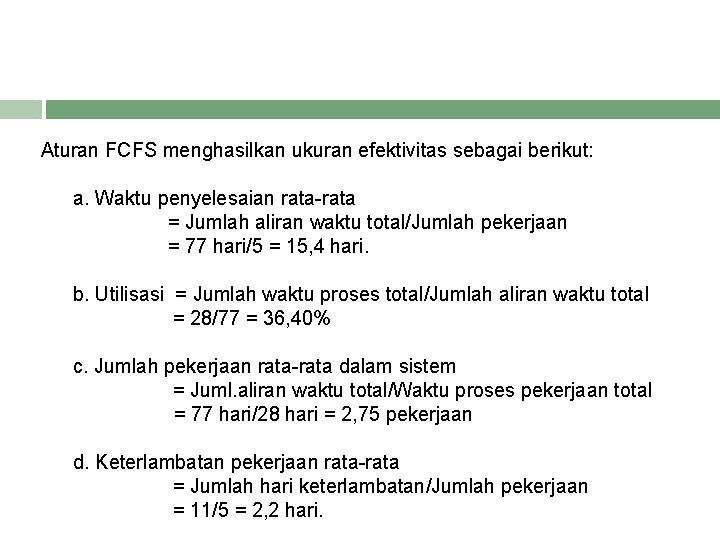 Aturan FCFS menghasilkan ukuran efektivitas sebagai berikut:

a. Waktu penyelesaian rata-rata
= Jumlah aliran waktu total/Jumlah pekerjaan
= 77 hari/5 = 15,4 hari.

b. Utilisasi = Jumlah waktu proses total/Jumlah aliran waktu total
= 28/77 = 36,40%

c. Jumlah pekerjaan rata-rata dalam sistem
= Juml.aliran waktu total/Waktu proses pekerjaan total
= 77 hari/28 hari = 2,75 pekerjaan

d. Keterlambatan pekerjaan rata-rata
= Jumlah hari keterlambatan/Jumlah pekerjaan
= 11/5 = 2,2 hari.